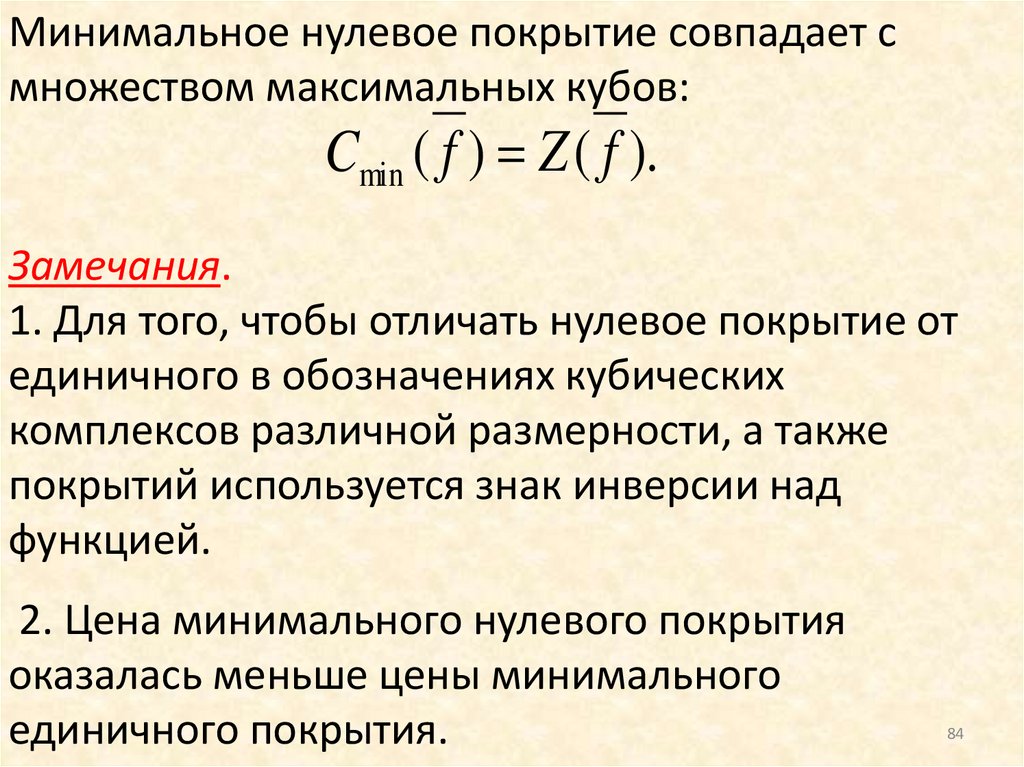 Минимальное нулевое покрытие совпадает с множеством максимальных кубов:

$C_{\min}(\overline{f}) = Z(\overline{f}).$

Замечания.
1. Для того, чтобы отличать нулевое покрытие от единичного в обозначениях кубических комплексов различной размерности, а также покрытий используется знак инверсии над функцией.

2. Цена минимального нулевого покрытия оказалась меньше цены минимального единичного покрытия.

84